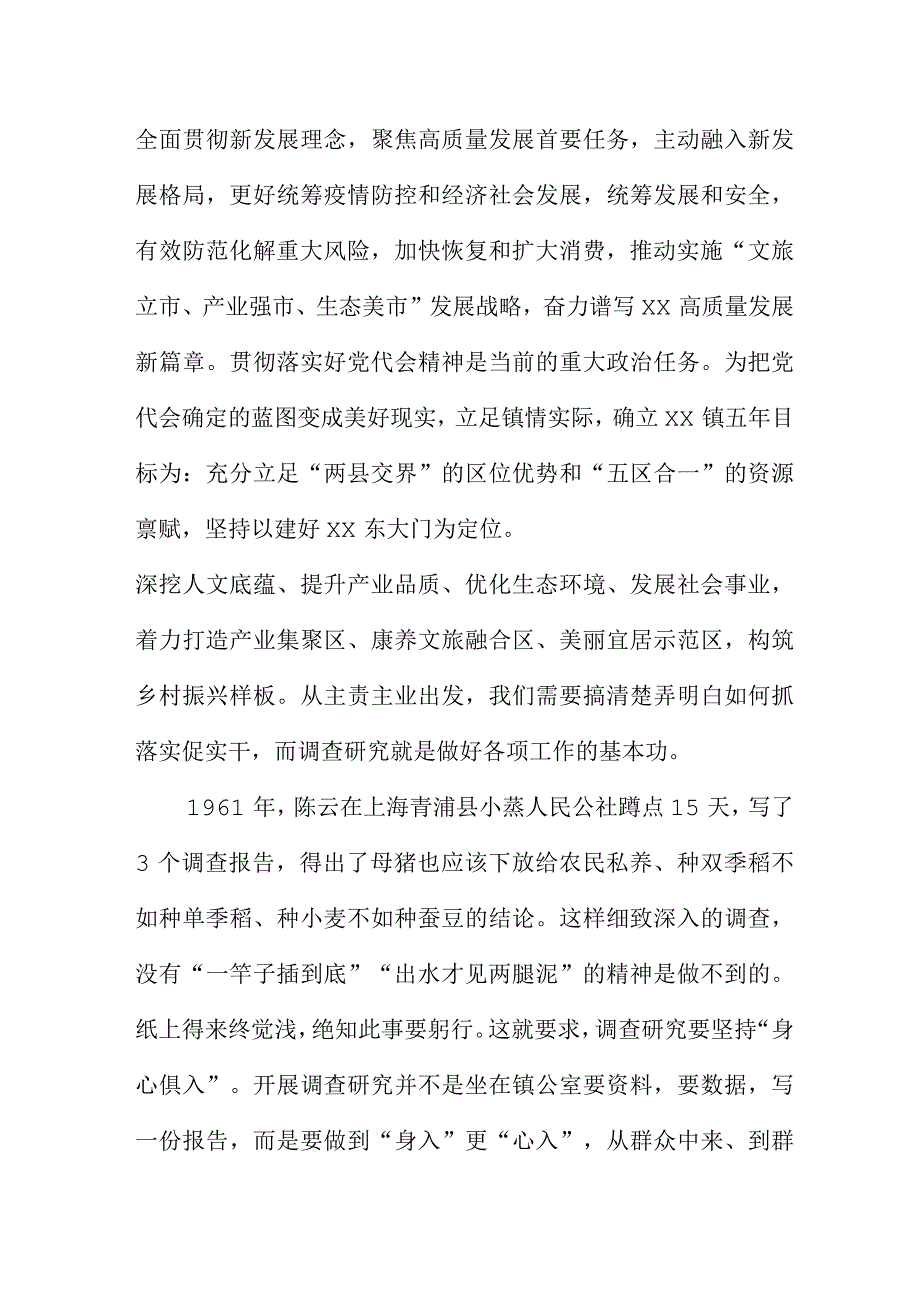 全面贯彻新发展理念，聚焦高质量发展首要任务，主动融入新发展格局，更好统筹疫情防控和经济社会发展，统筹发展和安全，有效防范化解重大风险，加快恢复和扩大消费，推动实施“文旅立市、产业强市、生态美市”发展战略，奋力谱写 XX 高质量发展新篇章。贯彻落实好党代会精神是当前的重大政治任务。为把党代会确定的蓝图变成美好现实，立足镇情实际，确立 XX 镇五年目标为：充分立足“两县交界”的区位优势和“五区合一”的资源禀赋，坚持以建好 XX 东大门为定位。

深挖人文底蕴、提升产业品质、优化生态环境、发展社会事业，着力打造产业集聚区、康养文旅融合区、美丽宜居示范区，构筑乡村振兴样板。从主责主业出发，我们需要搞清楚弄明白如何抓落实促实干，而调查研究就是做好各项工作的基本功。

1961 年，陈云在上海青浦县小蒸人民公社蹲点 15 天，写了 3 个调查报告，得出了母猪也应该下放给农民私养、种双季稻不如种单季稻、种小麦不如种蚕豆的结论。这样细致深入的调查，没有“一竿子插到底”“出水才见两腿泥”的精神是做不到的。纸上得来终觉浅，绝知此事要躬行。这就要求，调查研究要坚持“身心俱入”。开展调查研究并不是坐在镇公室要资料，要数据，写一份报告，而是要做到“身入”更“心入”，从群众中来、到群